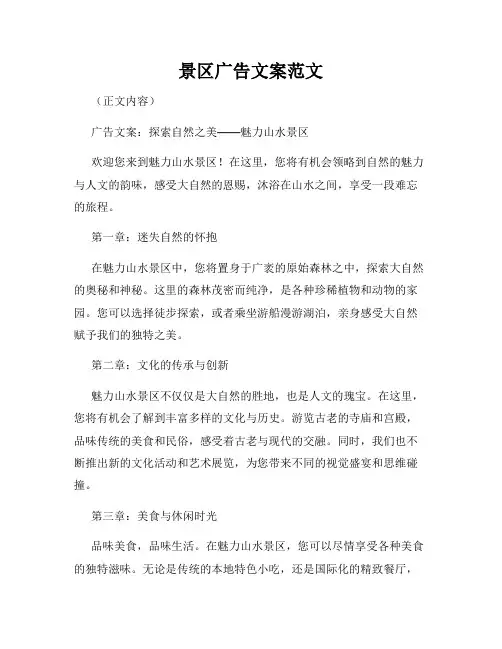 景区广告文案范文

（正文内容）

广告文案：探索自然之美——魅力山水景区

欢迎您来到魅力山水景区！在这里，您将有机会领略到自然的魅力与人文的韵味，感受大自然的恩赐，沐浴在山水之间，享受一段难忘的旅程。

第一章：迷失自然的怀抱

在魅力山水景区中，您将置身于广袤的原始森林之中，探索大自然的奥秘和神秘。这里的森林茂密而纯净，是各种珍稀植物和动物的家园。您可以选择徒步探索，或者乘坐游船漫游湖泊，亲身感受大自然赋予我们的独特之美。

第二章：文化的传承与创新

魅力山水景区不仅仅是大自然的胜地，也是人文的瑰宝。在这里，您将有机会了解到丰富多样的文化与历史。游览古老的寺庙和宫殿，品味传统的美食和民俗，感受着古老与现代的交融。同时，我们也不断推出新的文化活动和艺术展览，为您带来不同的视觉盛宴和思维碰撞。

第三章：美食与休闲时光

品味美食，品味生活。在魅力山水景区，您可以尽情享受各种美食的独特滋味。无论是传统的本地特色小吃，还是国际化的精致餐厅，